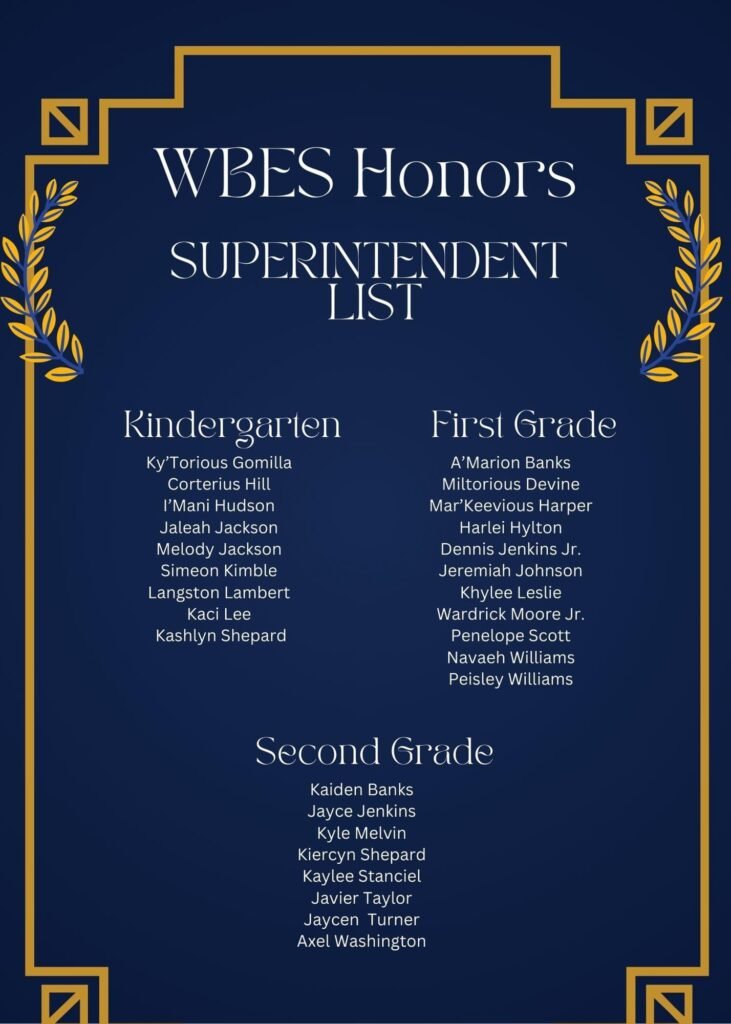 WBES Honors

SUPERINTENDENT LIST

Kindergarten

Ky'Torious Gomilla
Corterius Hill
I'Mani Hudson
Jaleah Jackson
Melody Jackson
Simeon Kimble
Langston Lambert
Kaci Lee
Kashlyn Shepard

First Grade

A'Marion Banks
Miltorious Devine
Mar'Keevious Harper
Harlei Hylton
Dennis Jenkins Jr.
Jeremiah Johnson
Khylee Leslie
Wardrick Moore Jr.
Penelope Scott
Navaeh Williams
Peisley Williams

Second Grade

Kaiden Banks
Jayce Jenkins
Kyle Melvin
Kiercyn Shepard
Kaylee Stanciel
Javier Taylor
Jaycen Turner
Axel Washington